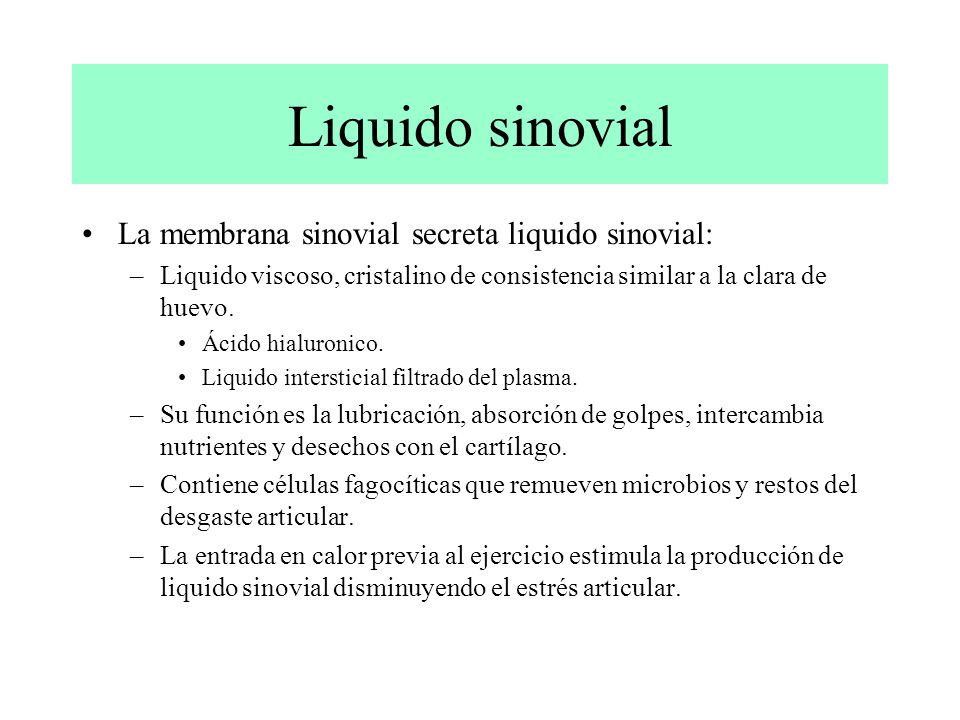 Liquido sinovial

• La membrana sinovial secreta liquido sinovial:
– Liquido viscoso, cristalino de consistencia similar a la clara de huevo.
• Ácido hialuronico.
• Liquido intersticial filtrado del plasma.
– Su función es la lubricación, absorción de golpes, intercambia nutrientes y desechos con el cartílago.
– Contiene células fagocíticas que remueven microbios y restos del desgaste articular.
– La entrada en calor previa al ejercicio estimula la producción de liquido sinovial disminuyendo el estrés articular.